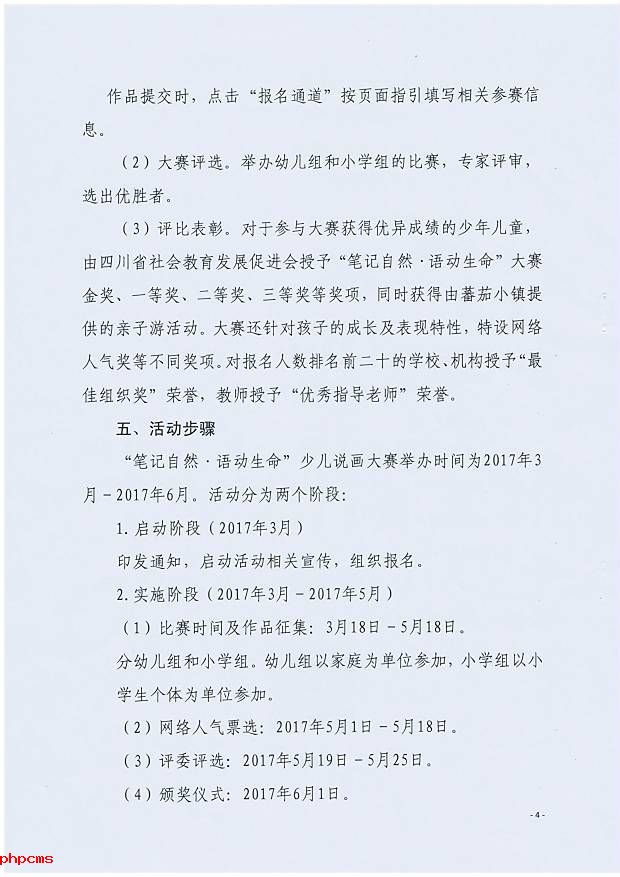 作品提交时，点击“报名通道”按页面指引填写相关参赛信息。

（2）大赛评选。举办幼儿组和小学组的比赛，专家评审，选出优胜者。

（3）评比表彰。对于参与大赛获得优异成绩的少年儿童，由四川省社会教育发展促进会授予“笔记自然·语动生命”大赛金奖、一等奖、二等奖、三等奖等奖项，同时获得由蕃茄小镇提供的亲子游活动。大赛还针对孩子的成长及表现特性，特设网络人气奖等不同奖项。对报名人数排名前二十的学校、机构授予“最佳组织奖”荣誉，教师授予“优秀指导老师”荣誉。

五、活动步骤

“笔记自然·语动生命”少儿说画大赛举办时间为2017年3月－2017年6月。活动分为两个阶段：

1.启动阶段（2017年3月）

印发通知，启动活动相关宣传，组织报名。

2.实施阶段（2017年3月－2017年5月）

（1）比赛时间及作品征集：3月18日－5月18日。

分幼儿组和小学组。幼儿组以家庭为单位参加，小学组以小学生个体为单位参加。

（2）网络人气票选：2017年5月1日－5月18日。

（3）评委评选：2017年5月19日－5月25日。

（4）颁奖仪式：2017年6月1日。

-4-

phpcms